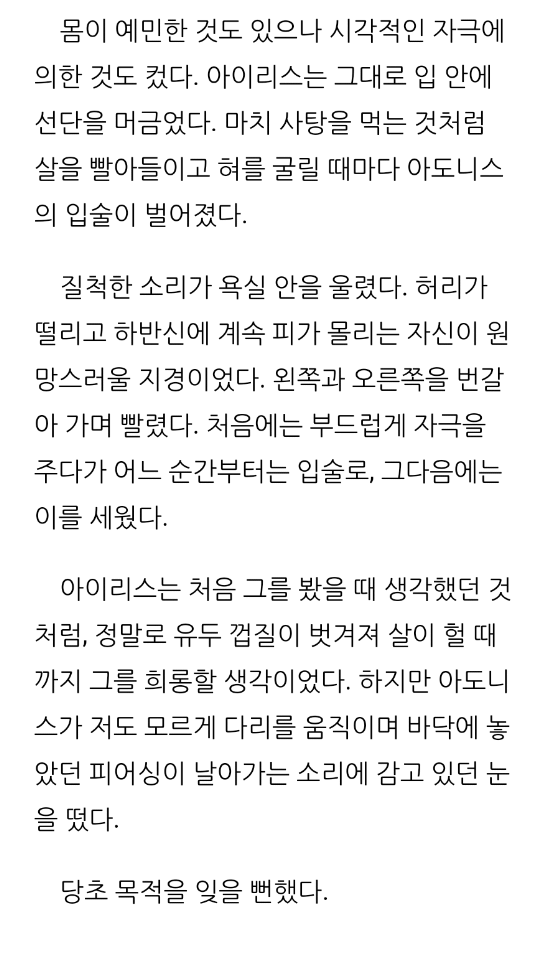 몸이 예민한 것도 있으나 시각적인 자극에 의한 것도 컸다. 아이리스는 그대로 입 안에 선단을 머금었다. 마치 사탕을 먹는 것처럼 살을 빨아들이고 혀를 굴릴 때마다 아도니스의 입술이 벌어졌다.

질척한 소리가 욕실 안을 울렸다. 허리가 떨리고 하반신에 계속 피가 몰리는 자신이 원망스러울 지경이었다. 왼쪽과 오른쪽을 번갈아 가며 빨렸다. 처음에는 부드럽게 자극을 주다가 어느 순간부터는 입술로, 그다음에는 이를 세웠다.

아이리스는 처음 그를 봤을 때 생각했던 것처럼, 정말로 유두 껍질이 벗겨져 살이 헐 때까지 그를 희롱할 생각이었다. 하지만 아도니스가 저도 모르게 다리를 움직이며 바닥에 놓았던 피어싱이 날아가는 소리에 감고 있던 눈을 떴다.

당초 목적을 잊을 뻔했다.